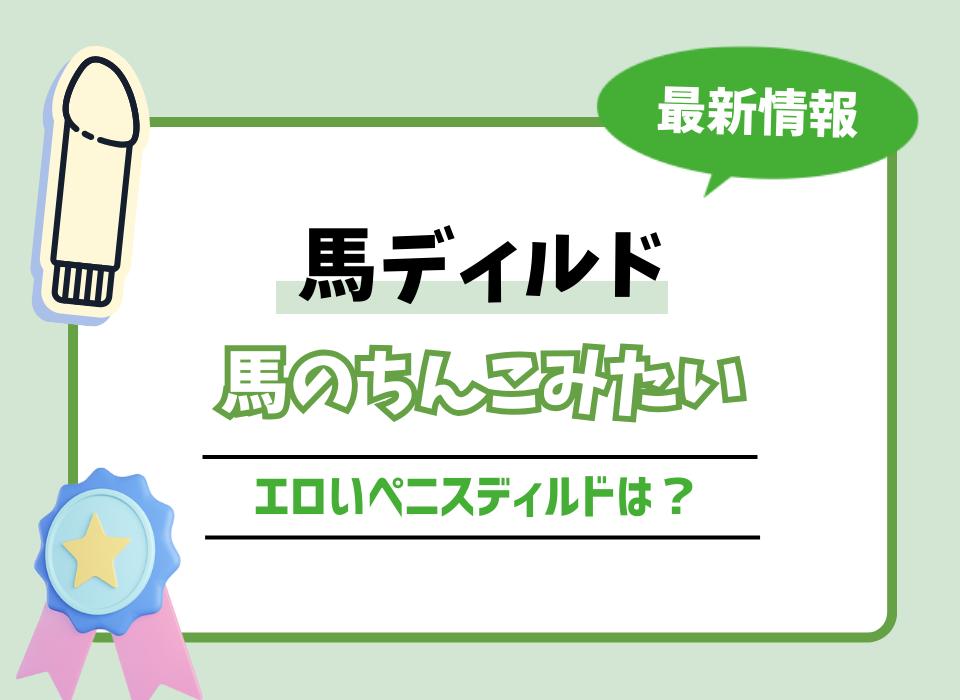 最新情報

馬ディルド

馬のちんこみたい

エロいペニスディルドは？